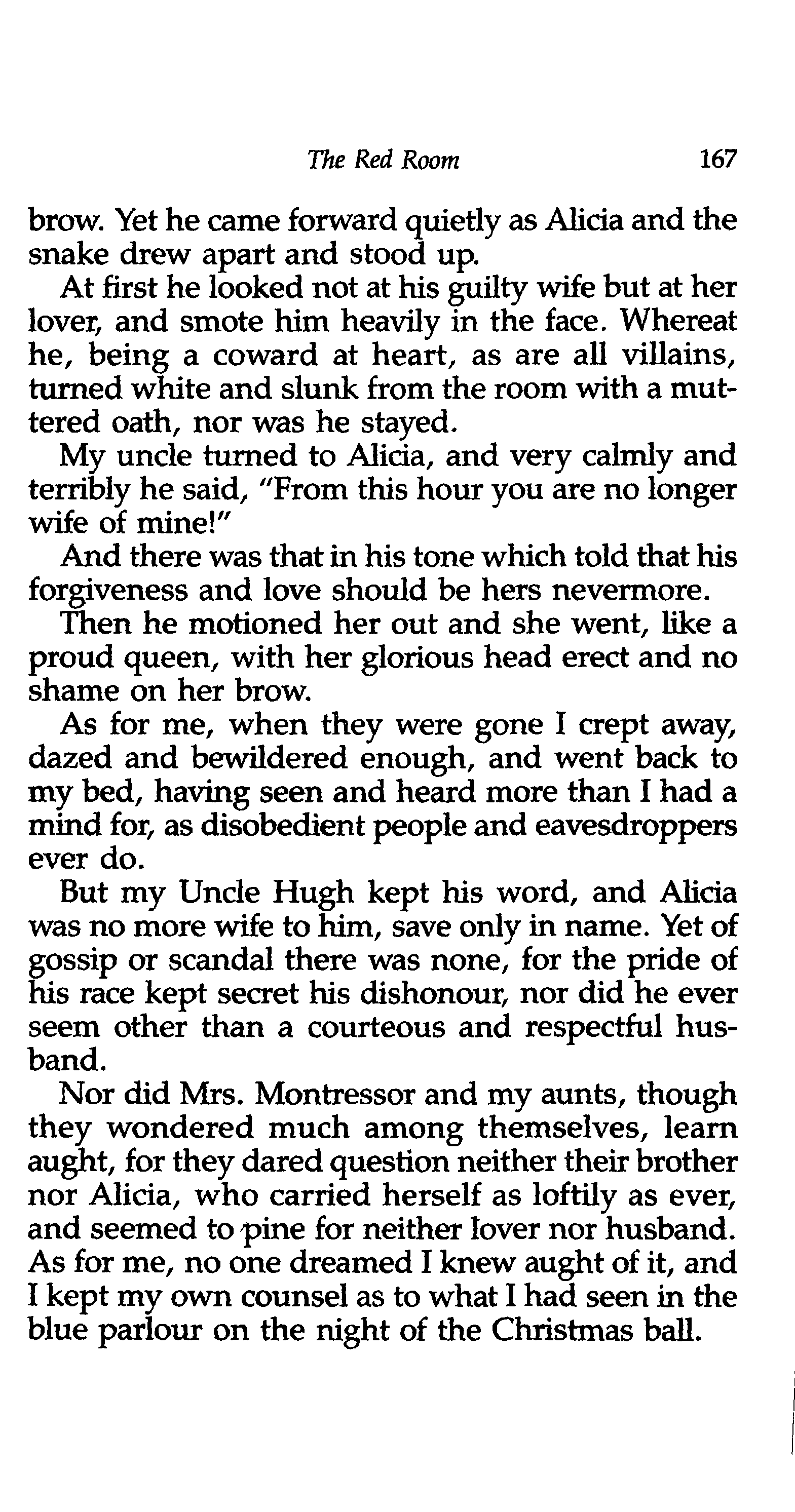 The Red Room 167

brow. Yet he came forward quietly as Alicia and the snake drew apart and stood up.

At first he looked not at his guilty wife but at her lover, and smote him heavily in the face. Whereat he, being a coward at heart, as are all villains, turned white and slunk from the room with a muttered oath, nor was he stayed.

My uncle turned to Alicia, and very calmly and terribly he said, "From this hour you are no longer wife of mine!"

And there was that in his tone which told that his forgiveness and love should be hers nevermore.

Then he motioned her out and she went, like a proud queen, with her glorious head erect and no shame on her brow.

As for me, when they were gone I crept away, dazed and bewildered enough, and went back to my bed, having seen and heard more than I had a mind for, as disobedient people and eavesdroppers ever do.

But my Uncle Hugh kept his word, and Alicia was no more wife to him, save only in name. Yet of gossip or scandal there was none, for the pride of his race kept secret his dishonour, nor did he ever seem other than a courteous and respectful husband.

Nor did Mrs. Montressor and my aunts, though they wondered much among themselves, learn aught, for they dared question neither their brother nor Alicia, who carried herself as loftily as ever, and seemed to pine for neither lover nor husband. As for me, no one dreamed I knew aught of it, and I kept my own counsel as to what I had seen in the blue parlour on the night of the Christmas ball.